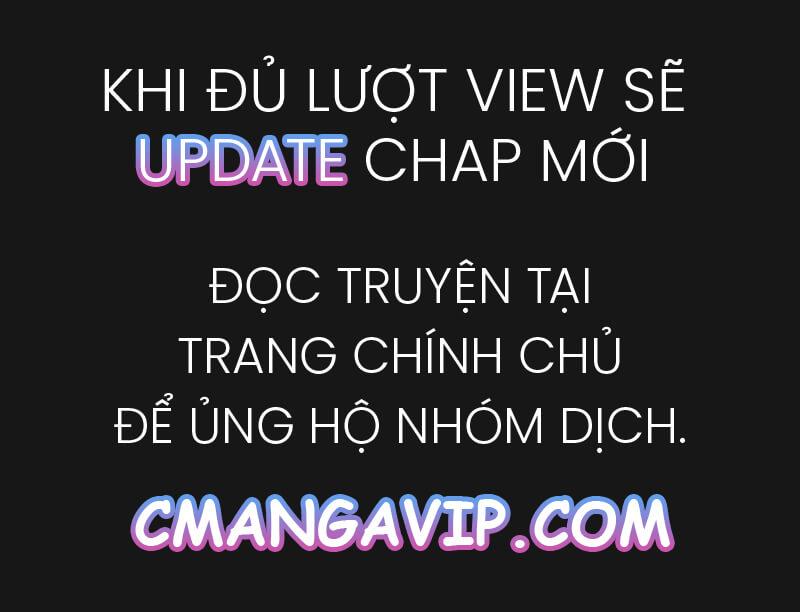 KHI ĐỦ LƯỢT VIEW SẼ UPDATE CHAP MỚI

ĐỌC TRUYỆN TẠI TRANG CHÍNH CHỦ ĐỂ ỦNG HỘ NHÓM DỊCH.

CMANGAVIP.COM